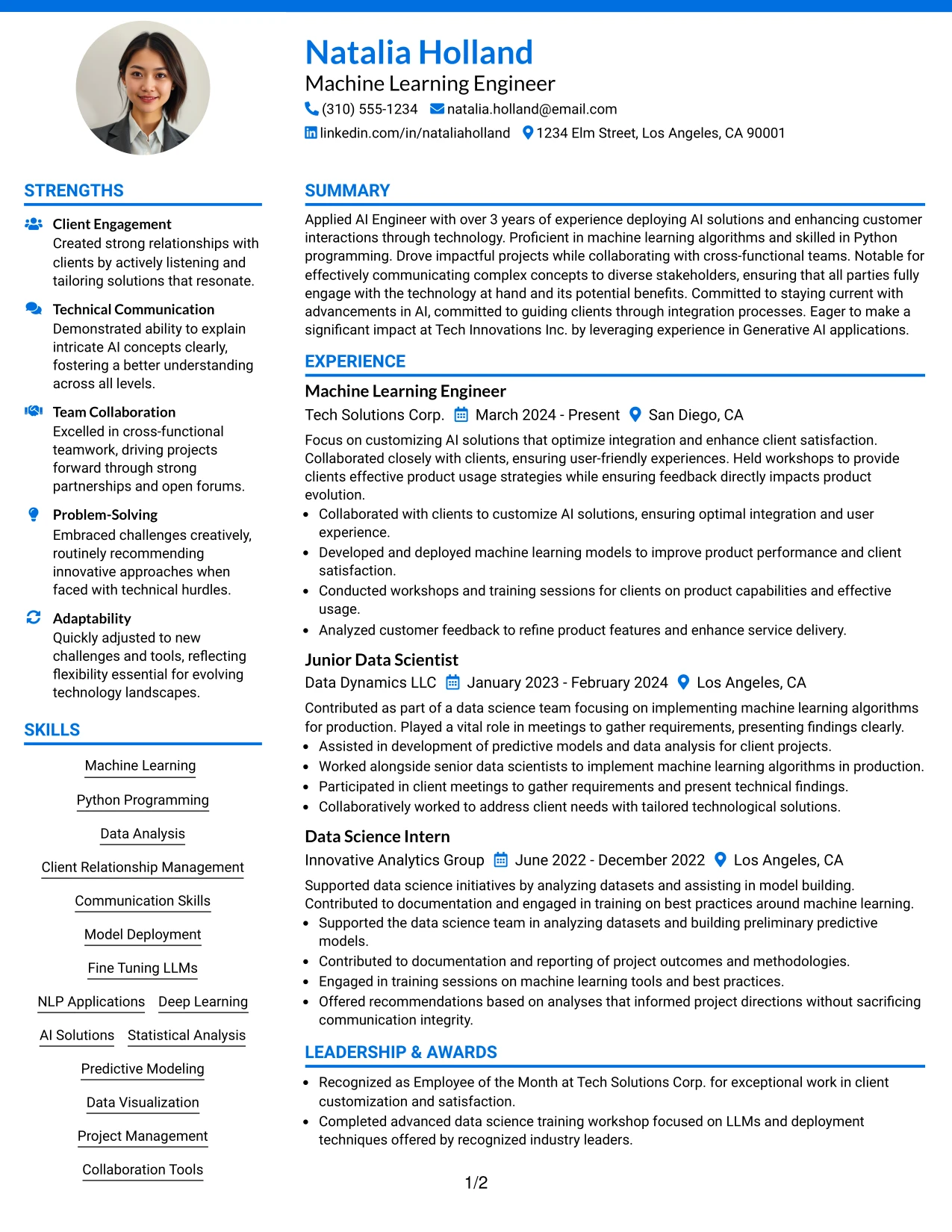 Natalia Holland
Machine Learning Engineer
(310) 555-1234 natalia.holland@email.com
linkedin.com/in/nataliaholland 1234 Elm Street, Los Angeles, CA 90001

STRENGTHS

Client Engagement
Created strong relationships with clients by actively listening and tailoring solutions that resonate.

Technical Communication
Demonstrated ability to explain intricate AI concepts clearly, fostering a better understanding across all levels.

Team Collaboration
Excelled in cross-functional teamwork, driving projects forward through strong partnerships and open forums.

Problem-Solving
Embraced challenges creatively, routinely recommending innovative approaches when faced with technical hurdles.

Adaptability
Quickly adjusted to new challenges and tools, reflecting flexibility essential for evolving technology landscapes.

SKILLS

Machine Learning
Python Programming
Data Analysis
Client Relationship Management
Communication Skills
Model Deployment
Fine Tuning LLMs
NLP Applications
Deep Learning
AI Solutions
Statistical Analysis
Predictive Modeling
Data Visualization
Project Management
Collaboration Tools

SUMMARY

Applied AI Engineer with over 3 years of experience deploying AI solutions and enhancing customer interactions through technology. Proficient in machine learning algorithms and skilled in Python programming. Drove impactful projects while collaborating with cross-functional teams. Notable for effectively communicating complex concepts to diverse stakeholders, ensuring that all parties fully engage with the technology at hand and its potential benefits. Committed to staying current with advancements in AI, committed to guiding clients through integration processes. Eager to make a significant impact at Tech Innovations Inc. by leveraging experience in Generative AI applications.

EXPERIENCE

Machine Learning Engineer
Tech Solutions Corp. March 2024 - Present San Diego, CA

Focus on customizing AI solutions that optimize integration and enhance client satisfaction. Collaborated closely with clients, ensuring user-friendly experiences. Held workshops to provide clients effective product usage strategies while ensuring feedback directly impacts product evolution.
• Collaborated with clients to customize AI solutions, ensuring optimal integration and user experience.
• Developed and deployed machine learning models to improve product performance and client satisfaction.
• Conducted workshops and training sessions for clients on product capabilities and effective usage.
• Analyzed customer feedback to refine product features and enhance service delivery.

Junior Data Scientist
Data Dynamics LLC January 2023 - February 2024 Los Angeles, CA

Contributed as part of a data science team focusing on implementing machine learning algorithms for production. Played a vital role in meetings to gather requirements, presenting findings clearly.
• Assisted in development of predictive models and data analysis for client projects.
• Worked alongside senior data scientists to implement machine learning algorithms in production.
• Participated in client meetings to gather requirements and present technical findings.
• Collaboratively worked to address client needs with tailored technological solutions.

Data Science Intern
Innovative Analytics Group June 2022 - December 2022 Los Angeles, CA

Supported data science initiatives by analyzing datasets and assisting in model building. Contributed to documentation and engaged in training on best practices around machine learning.
• Supported the data science team in analyzing datasets and building preliminary predictive models.
• Contributed to documentation and reporting of project outcomes and methodologies.
• Engaged in training sessions on machine learning tools and best practices.
• Offered recommendations based on analyses that informed project directions without sacrificing communication integrity.

LEADERSHIP & AWARDS

• Recognized as Employee of the Month at Tech Solutions Corp. for exceptional work in client customization and satisfaction.
• Completed advanced data science training workshop focused on LLMs and deployment techniques offered by recognized industry leaders.

1/2